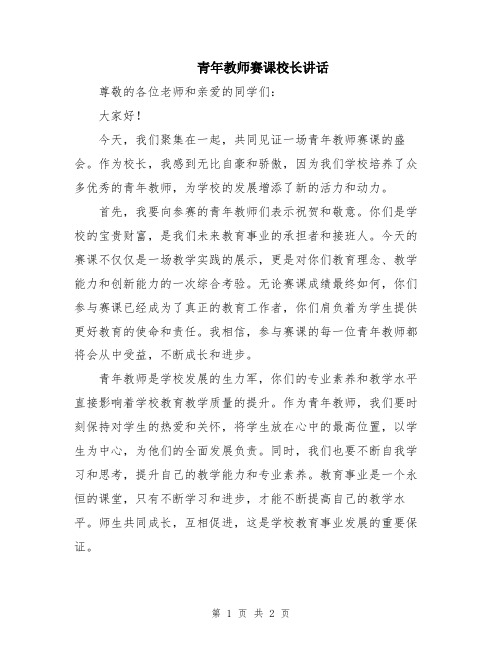 青年教师赛课校长讲话

尊敬的各位老师和亲爱的同学们：

大家好！

今天，我们聚集在一起，共同见证一场青年教师赛课的盛会。作为校长，我感到无比自豪和骄傲，因为我们学校培养了众多优秀的青年教师，为学校的发展增添了新的活力和动力。

首先，我要向参赛的青年教师们表示祝贺和敬意。你们是学校的宝贵财富，是我们未来教育事业的承担者和接班人。今天的赛课不仅仅是一场教学实践的展示，更是对你们教育理念、教学能力和创新能力的一次综合考验。无论赛课成绩最终如何，你们参与赛课已经成为了真正的教育工作者，你们肩负着为学生提供更好教育的使命和责任。我相信，参与赛课的每一位青年教师都将会从中受益，不断成长和进步。

青年教师是学校发展的生力军，你们的专业素养和教学水平直接影响着学校教育教学质量的提升。作为青年教师，我们要时刻保持对学生的热爱和关怀，将学生放在心中的最高位置，以学生为中心，为他们的全面发展负责。同时，我们也要不断自我学习和思考，提升自己的教学能力和专业素养。教育事业是一个永恒的课堂，只有不断学习和进步，才能不断提高自己的教学水平。师生共同成长，互相促进，这是学校教育事业发展的重要保证。

第 1 页 共 2 页